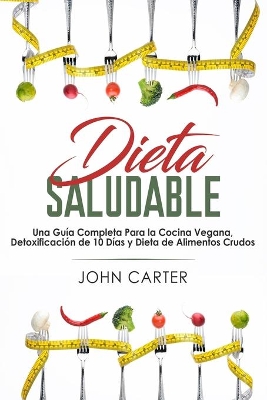 Dieta
SALUDABLE

Una Guía Completa Para la Cocina Vegana, Detoxificación de 10 Días y Dieta de Alimentos Crudos

JOHN CARTER